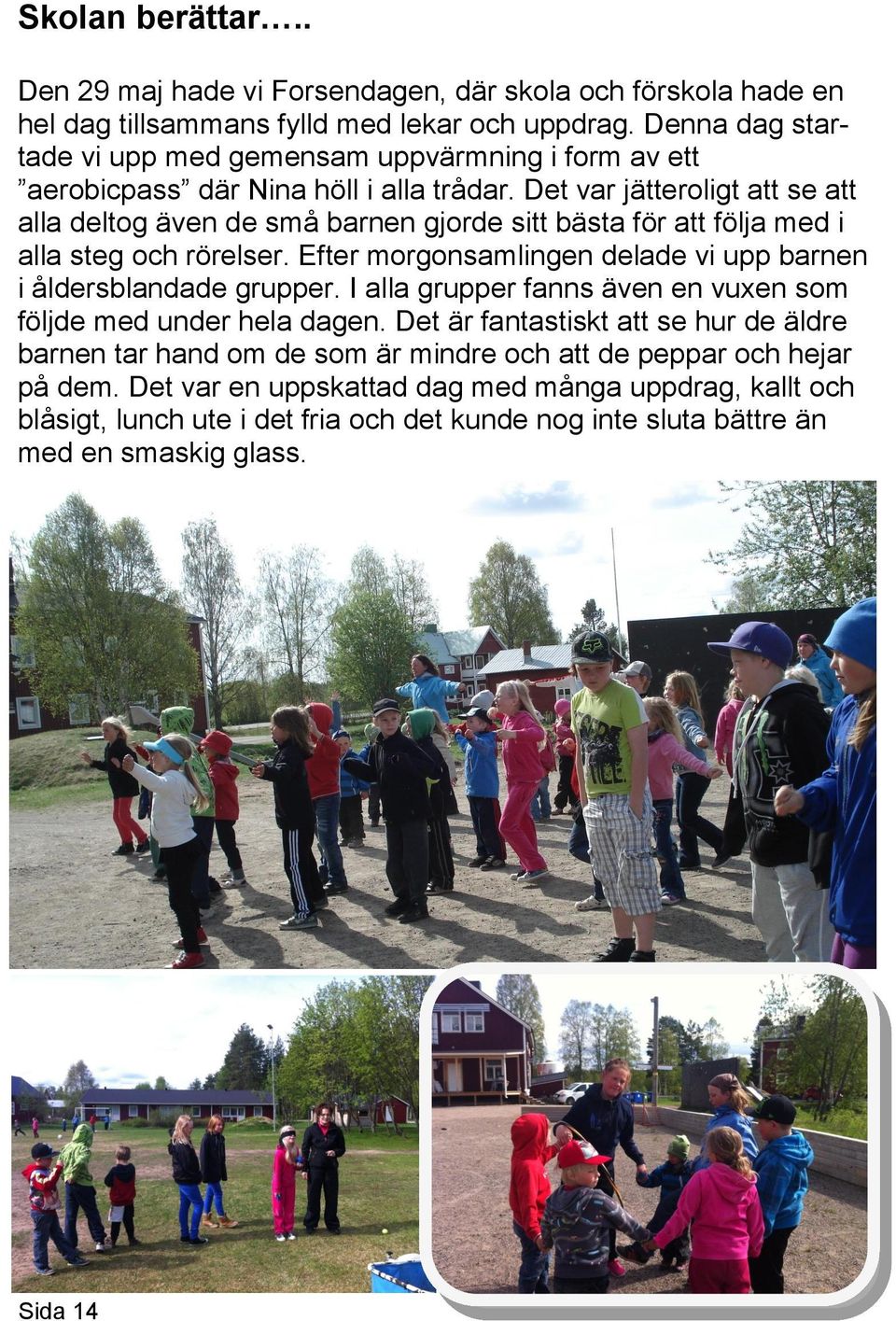 Skolan berättar…..

Den 29 maj hade vi Forsendagen, där skola och förskola hade en hel dag tillsammans fylld med lekar och uppdrag. Denna dag startade vi upp med gemensam uppvärmning i form av ett ”aerobicpass” där Nina höll i alla trådar. Det var jätteroligt att se att alla deltog även de små barnen gjorde sitt bästa för att följa med i alla steg och rörelser. Efter morgonsamlingen delade vi upp barnen i åldersblandade grupper. I alla grupper fanns även en vuxen som följde med under hela dagen. Det är fantastiskt att se hur de äldre barnen tar hand om de som är mindre och att de peppar och hejar på dem. Det var en uppskattad dag med många uppdrag, kallt och blåsigt, lunch ute i det fria och det kunde nog inte sluta bättre än med en smaskig glass.

Sida 14